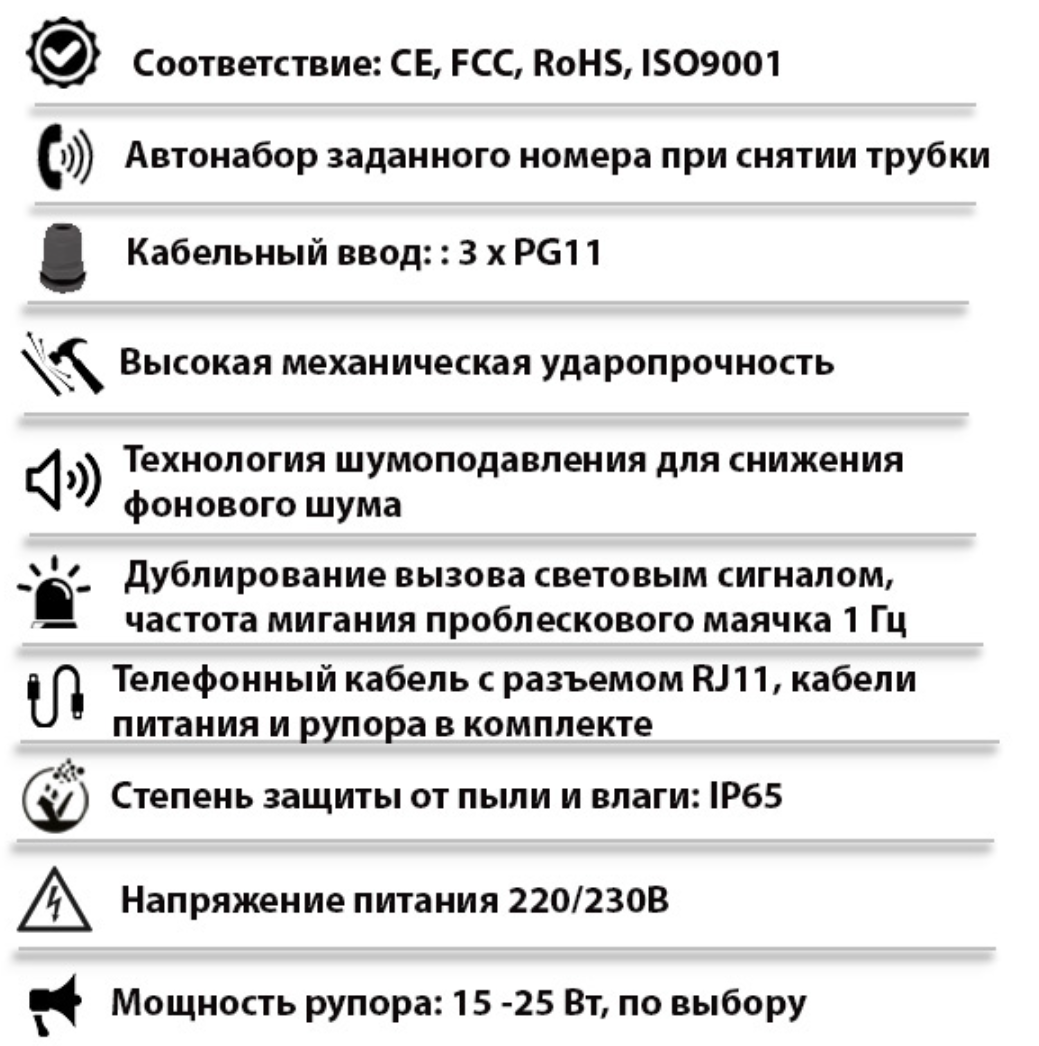 Соответствие: CE, FCC, RoHS, ISO9001

Автонабор заданного номера при снятии трубки

Кабельный ввод: : 3 x PG11

Высокая механическая ударопрочность

Технология шумоподавления для снижения фонового шума

Дублирование вызова световым сигналом, частота мигания проблескового маячка 1 Гц

Телефонный кабель с разъемом RJ11, кабели питания и рупора в комплекте

Степень защиты от пыли и влаги: IP65

Напряжение питания 220/230В

Мощность рупора: 15 -25 Вт, по выбору